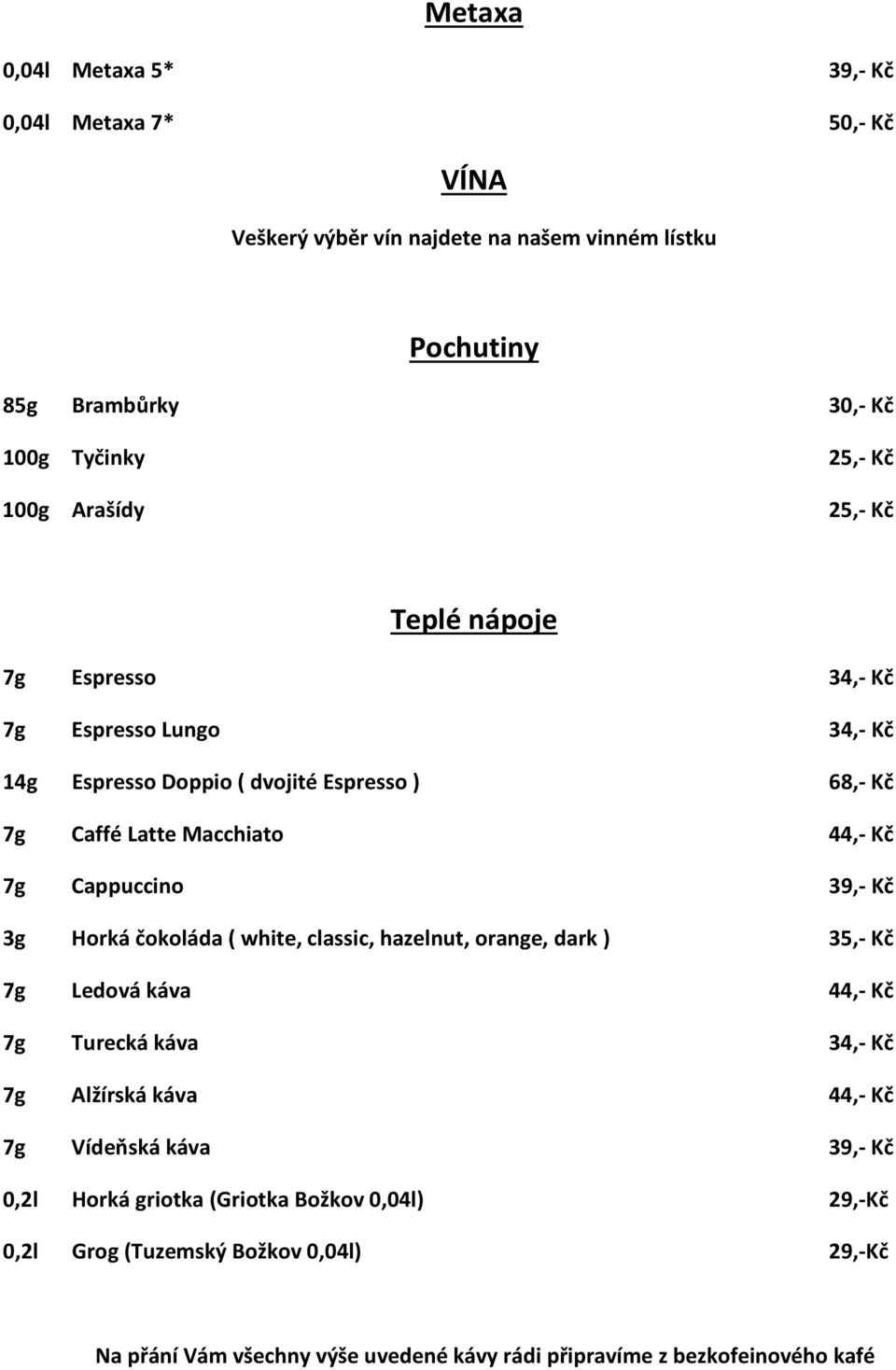 Metaxa

0,04l Metaxa 5* 39,- Kč

0,04l Metaxa 7* 50,- Kč

VÍNA

Veškerý výběr vín najdete na našem vinném lístku

Pochutiny

85g Brambůrky 30,- Kč

100g Tyčinky 25,- Kč

100g Arašídy 25,- Kč

Teplé nápoje

7g Espresso 34,- Kč

7g Espresso Lungo 34,- Kč

14g Espresso Doppio ( dvojité Espresso ) 68,- Kč

7g Caffé Latte Macchiato 44,- Kč

7g Cappuccino 39,- Kč

3g Horká čokoláda ( white, classic, hazelnut, orange, dark ) 35,- Kč

7g Ledová káva 44,- Kč

7g Turecká káva 34,- Kč

7g Alžírská káva 44,- Kč

7g Vídeňská káva 39,- Kč

0,2l Horká griotka (Griotka Božkov 0,04l) 29,-Kč

0,2l Grog (Tuzemský Božkov 0,04l) 29,-Kč

Na přání Vám všechny výše uvedené kávy rádi připravíme z bezkofeinového kafé